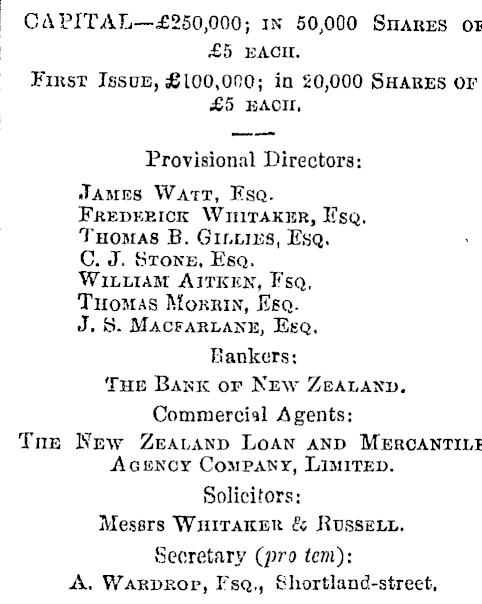 CAPITAL—£250,000; IN 50,000 SHARES OF £5 EACH.

FIRST ISSUE, £100,000; in 20,000 SHARES OF £5 EACH.

Provisional Directors:

JAMES WATT, ESQ.
FREDERICK WHITAKER, ESQ.
THOMAS B. GILLIES, ESQ.
C. J. STONE, ESQ.
WILLIAM AITKEN, ESQ.
THOMAS MORRIN, ESQ.
J. S. MACFARLANE, ESQ.

Bankers:

THE BANK OF NEW ZEALAND.

Commercial Agents:

THE NEW ZEALAND LOAN AND MERCANTILE AGENCY COMPANY, LIMITED.

Solicitors:

Messrs WHITAKER & RUSSELL.

Secretary (pro tem):

A. WARDROP, ESQ., Shortland-street.